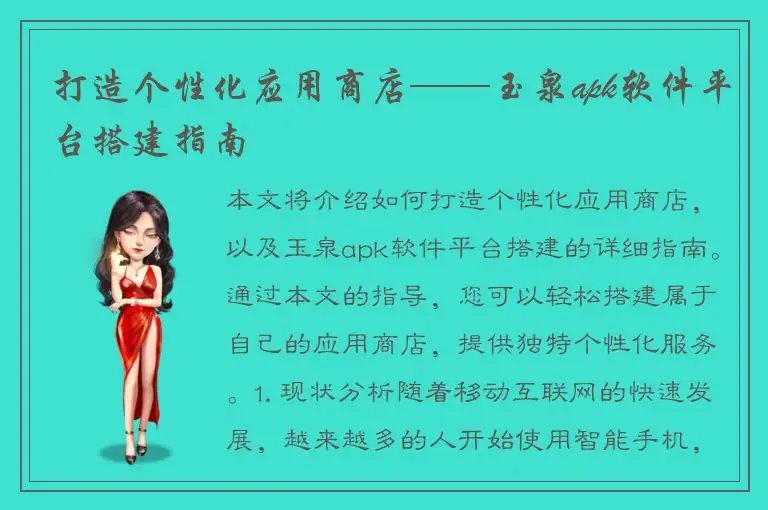 打造个性化应用商店——玉泉apk软件平台搭建指南

本文将介绍如何打造个性化应用商店，以及玉泉apk软件平台搭建的详细指南。通过本文的指导，您可以轻松搭建属于自己的应用商店，提供独特个性化服务。1. 现状分析随着移动互联网的快速发展，越来越多的人开始使用智能手机，